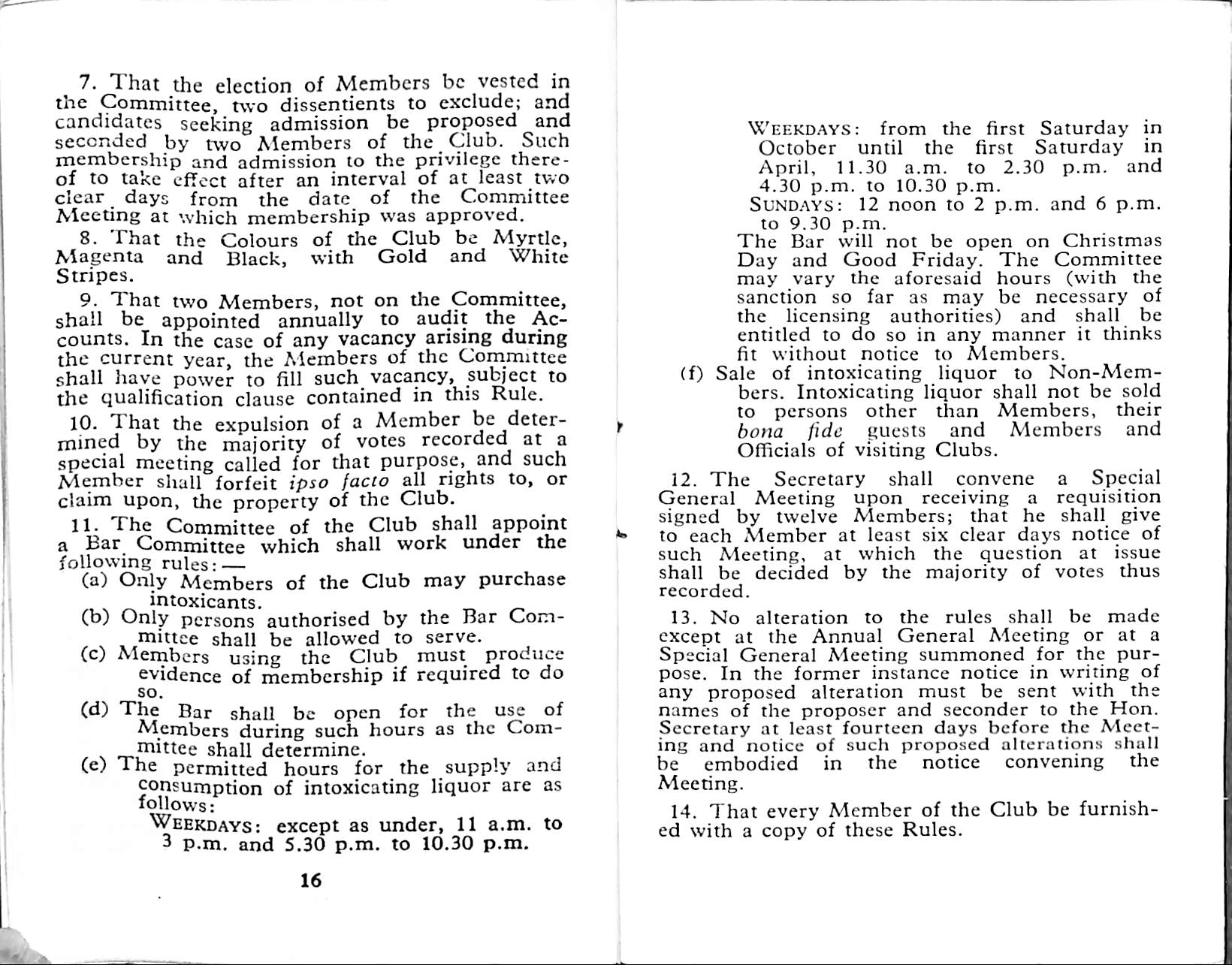 7. That the election of Members be vested in the Committee, two dissentients to exclude; and candidates seeking admission be proposed and seconded by two Members of the Club. Such membership and admission to the privilege thereof to take effect after an interval of at least two clear days from the date of the Committee Meeting at which membership was approved.

8. That the Colours of the Club be Myrtle, Magenta and Black, with Gold and White Stripes.

9. That two Members, not on the Committee, shall be appointed annually to audit the Accounts. In the case of any vacancy arising during the current year, the Members of the Committee shall have power to fill such vacancy, subject to the qualification clause contained in this Rule.

10. That the expulsion of a Member be determined by the majority of votes recorded at a special meeting called for that purpose, and such Member shall forfeit ipso facto all rights to, or claim upon, the property of the Club.

11. The Committee of the Club shall appoint a Bar Committee which shall work under the following rules:—

(a) Only Members of the Club may purchase intoxicants.

(b) Only persons authorised by the Bar Committee shall be allowed to serve.

(c) Members using the Club must produce evidence of membership if required to do so.

(d) The Bar shall be open for the use of Members during such hours as the Committee shall determine.

(e) The permitted hours for the supply and consumption of intoxicating liquor are as follows:

WEEKDAYS: except as under, 11 a.m. to 3 p.m. and 5.30 p.m. to 10.30 p.m.

16

WEEKDAYS: from the first Saturday in October until the first Saturday in April, 11.30 a.m. to 2.30 p.m. and 4.30 p.m. to 10.30 p.m.

SUNDAYS: 12 noon to 2 p.m. and 6 p.m. to 9.30 p.m.

The Bar will not be open on Christmas Day and Good Friday. The Committee may vary the aforesaid hours (with the sanction so far as may be necessary of the licensing authorities) and shall be entitled to do so in any manner it thinks fit without notice to Members.

(f) Sale of intoxicating liquor to Non-Members. Intoxicating liquor shall not be sold to persons other than Members, their bona fide guests and Members and Officials of visiting Clubs.

12. The Secretary shall convene a Special General Meeting upon receiving a requisition signed by twelve Members; that he shall give to each Member at least six clear days notice of such Meeting, at which the question at issue shall be decided by the majority of votes thus recorded.

13. No alteration to the rules shall be made except at the Annual General Meeting or at a Special General Meeting summoned for the purpose. In the former instance notice in writing of any proposed alteration must be sent with the names of the proposer and seconder to the Hon. Secretary at least fourteen days before the Meeting and notice of such proposed alterations shall be embodied in the notice convening the Meeting.

14. That every Member of the Club be furnished with a copy of these Rules.